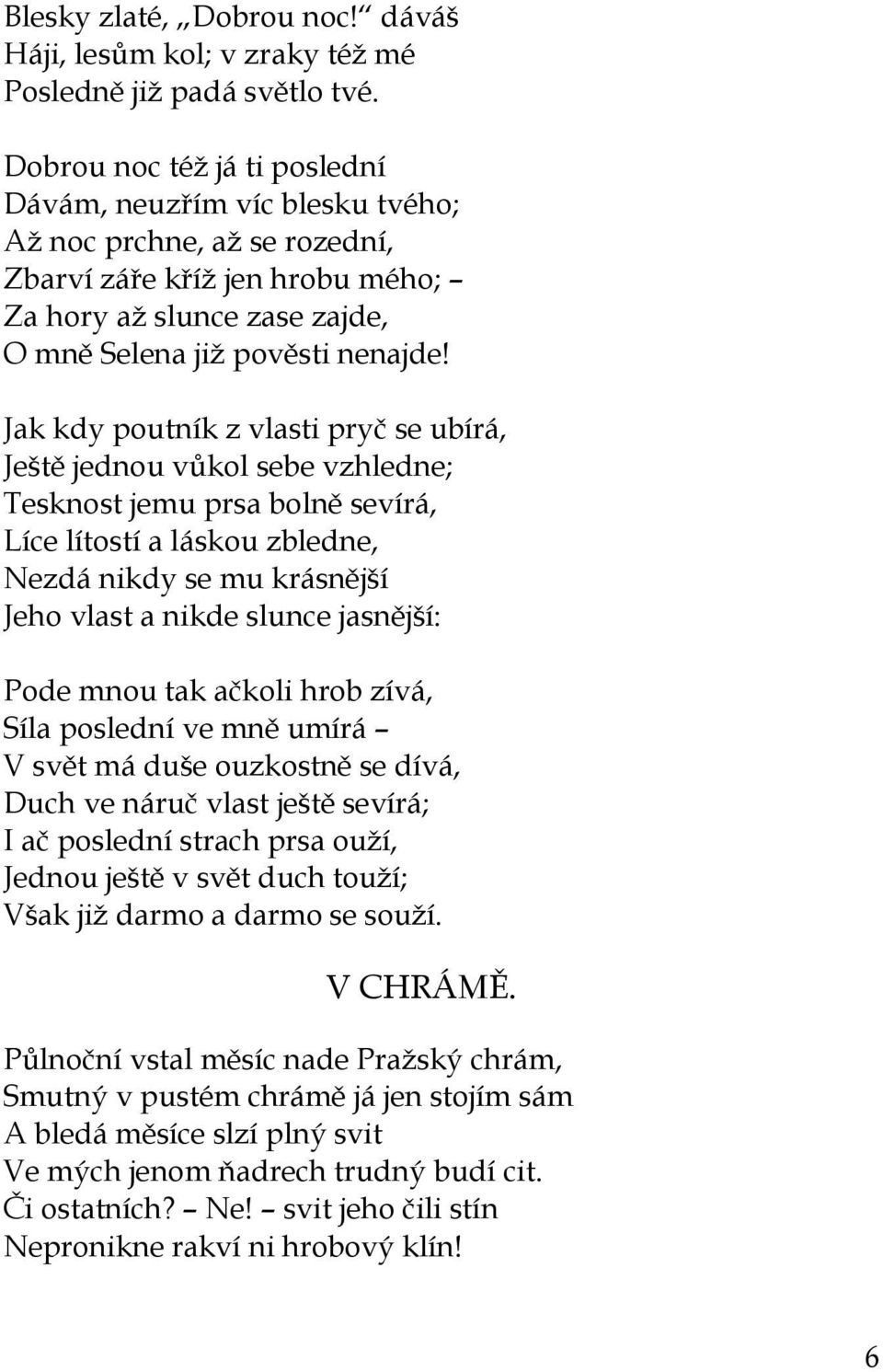 Blesky zlaté, „Dobrou noc!“ dáváš
Háji, lesům kol; v zraky též mé
Posledně již padá světlo tvé.

Dobrou noc též já ti poslední
Dávám, neuzřím víc blesku tvého;
Až noc prchne, až se rozední,
Zbarví záře kříž jen hrobu mého; –
Za hory až slunce zase zajde,
O mně Selena již pověsti nenajde!

Jak kdy poutník z vlasti pryč se ubírá,
Ještě jednou vůkol sebe vzhledne;
Tesknost jemu prsa bolně sevírá,
Líce lítostí a láskou zbledne,
Nezdá nikdy se mu krásnější
Jeho vlast a nikde slunce jasnější:

Pode mnou tak ačkoli hrob zívá,
Síla poslední ve mně umírá –
V svět má duše ouzkostně se dívá,
Duch ve náruč vlast ještě sevírá;
I ač poslední strach prsa ouží,
Jednou ještě v svět duch touží;
Však již darmo a darmo se souží.

V CHRÁMĚ.

Půlnoční vstal měsíc nade Pražský chrám,
Smutný v pustém chrámě já jen stojím sám
A bledá měsíce slzí plný svit
Ve mých jenom ňadrech trudný budí cit.
Či ostatních? – Ne! – svit jeho čili stín
Nepronikne rakví ni hrobový klín!

6